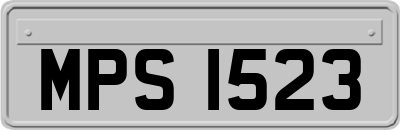 MPS 1523